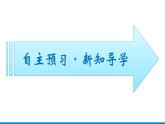 自主预习·新知导学